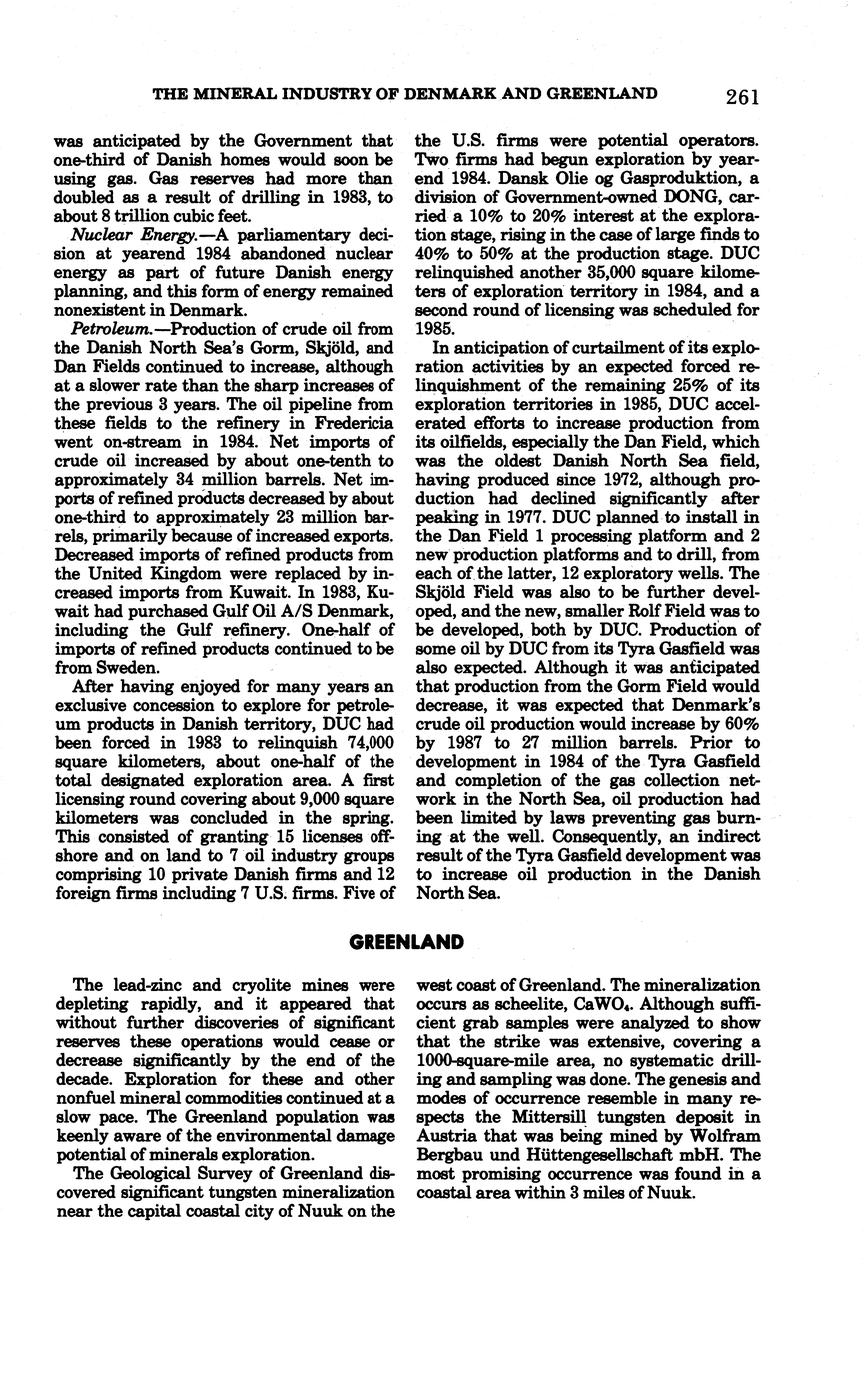 THE MINERAL INDUSTRY OF DENMARK AND GREENLAND 261

was anticipated by the Government that one-third of Danish homes would soon be using gas. Gas reserves had more than doubled as a result of drilling in 1983, to about 8 trillion cubic feet.

Nuclear Energy.—A parliamentary decision at yearend 1984 abandoned nuclear energy as part of future Danish energy planning, and this form of energy remained nonexistent in Denmark.

Petroleum.—Production of crude oil from the Danish North Sea's Gorm, Skjöld, and Dan Fields continued to increase, although at a slower rate than the sharp increases of the previous 3 years. The oil pipeline from these fields to the refinery in Fredericia went on-stream in 1984. Net imports of crude oil increased by about one-tenth to approximately 34 million barrels. Net imports of refined products decreased by about one-third to approximately 23 million barrels, primarily because of increased exports. Decreased imports of refined products from the United Kingdom were replaced by increased imports from Kuwait. In 1983, Kuwait had purchased Gulf Oil A/S Denmark, including the Gulf refinery. One-half of imports of refined products continued to be from Sweden.

After having enjoyed for many years an exclusive concession to explore for petroleum products in Danish territory, DUC had been forced in 1983 to relinquish 74,000 square kilometers, about one-half of the total designated exploration area. A first licensing round covering about 9,000 square kilometers was concluded in the spring. This consisted of granting 15 licenses offshore and on land to 7 oil industry groups comprising 10 private Danish firms and 12 foreign firms including 7 U.S. firms. Five of the U.S. firms were potential operators. Two firms had begun exploration by yearend 1984. Dansk Olie og Gasproduktion, a division of Government-owned DONG, carried a 10% to 20% interest at the exploration stage, rising in the case of large finds to 40% to 50% at the production stage. DUC relinquished another 35,000 square kilometers of exploration territory in 1984, and a second round of licensing was scheduled for 1985.

In anticipation of curtailment of its exploration activities by an expected forced relinquishment of the remaining 25% of its exploration territories in 1985, DUC accelerated efforts to increase production from its oilfields, especially the Dan Field, which was the oldest Danish North Sea field, having produced since 1972, although production had declined significantly after peaking in 1977. DUC planned to install in the Dan Field 1 processing platform and 2 new production platforms and to drill, from each of the latter, 12 exploratory wells. The Skjöld Field was also to be further developed, and the new, smaller Rolf Field was to be developed, both by DUC. Production of some oil by DUC from its Tyra Gasfield was also expected. Although it was anticipated that production from the Gorm Field would decrease, it was expected that Denmark's crude oil production would increase by 60% by 1987 to 27 million barrels. Prior to development in 1984 of the Tyra Gasfield and completion of the gas collection network in the North Sea, oil production had been limited by laws preventing gas burning at the well. Consequently, an indirect result of the Tyra Gasfield development was to increase oil production in the Danish North Sea.

GREENLAND

The lead-zinc and cryolite mines were depleting rapidly, and it appeared that without further discoveries of significant reserves these operations would cease or decrease significantly by the end of the decade. Exploration for these and other nonfuel mineral commodities continued at a slow pace. The Greenland population was keenly aware of the environmental damage potential of minerals exploration.

The Geological Survey of Greenland discovered significant tungsten mineralization near the capital coastal city of Nuuk on the west coast of Greenland. The mineralization occurs as scheelite, $CaWO_4$. Although sufficient grab samples were analyzed to show that the strike was extensive, covering a 1000-square-mile area, no systematic drilling and sampling was done. The genesis and modes of occurrence resemble in many respects the Mittersill tungsten deposit in Austria that was being mined by Wolfram Bergbau und Hüttengesellschaft mbH. The most promising occurrence was found in a coastal area within 3 miles of Nuuk.